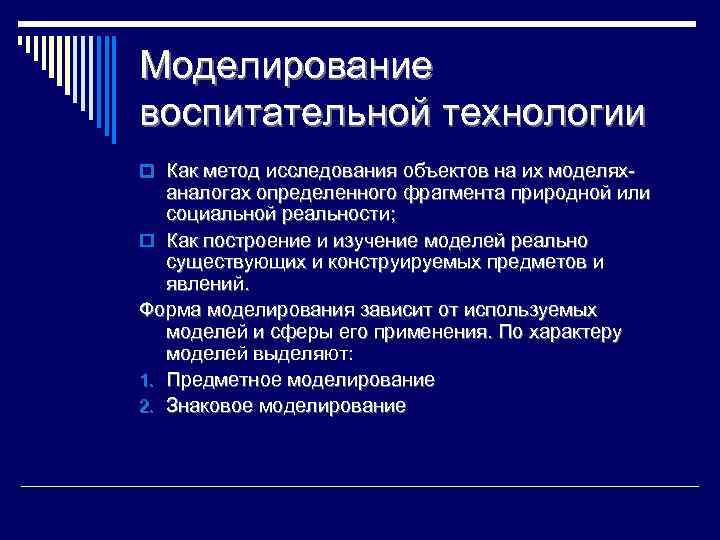 Моделирование воспитательной технологии

Как метод исследования объектов на их моделях-аналогах определенного фрагмента природной или социальной реальности;

Как построение и изучение моделей реально существующих и конструируемых предметов и явлений.

Форма моделирования зависит от используемых моделей и сферы его применения. По характеру моделей выделяют:

1. Предметное моделирование
2. Знаковое моделирование